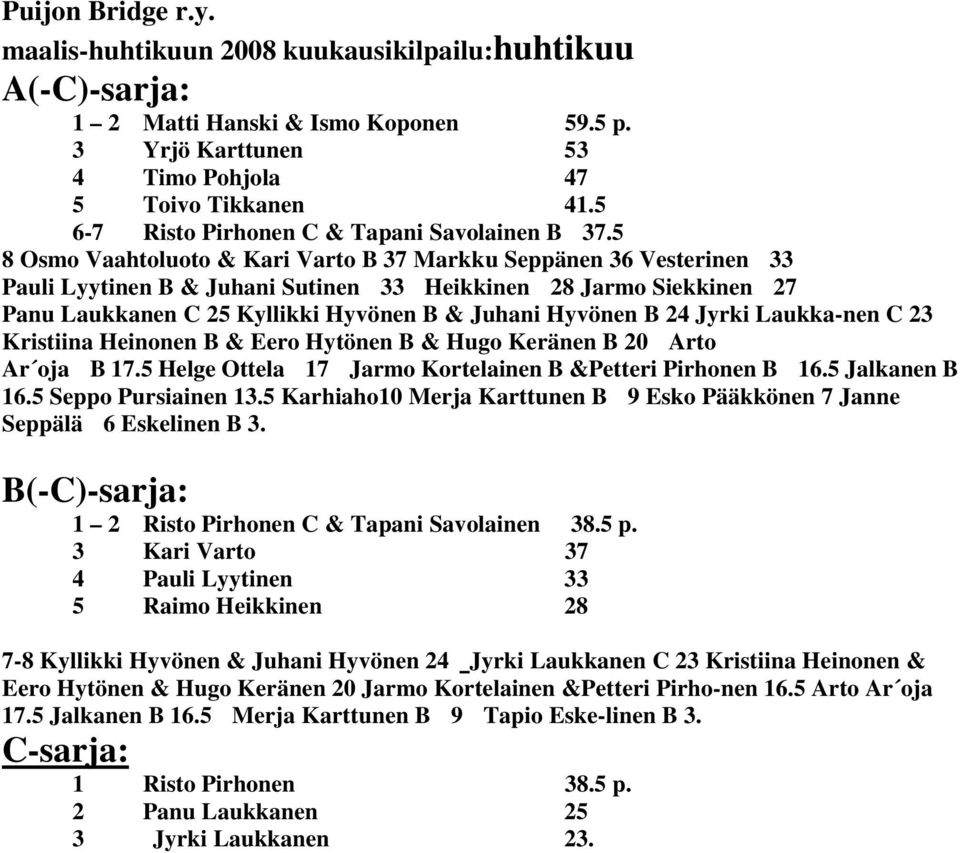 Puijon Bridge r.y.
maalis-huhtikuun 2008 kuukausikilpailu:huhtikuu
A(-C)-sarja:

1 – 2 Matti Hanski & Ismo Koponen 59.5 p.
3 Yrjö Karttunen 53
4 Timo Pohjola 47
5 Toivo Tikkanen 41.5
6-7 Risto Pirhonen C & Tapani Savolainen B 37.5

8 Osmo Vaahtoluoto & Kari Varto B 37 Markku Seppänen 36 Vesterinen 33 Pauli Lyytinen B & Juhani Sutinen 33 Heikkinen 28 Jarmo Siekkinen 27 Panu Laukkanen C 25 Kyllikki Hyvönen B & Juhani Hyvönen B 24 Jyrki Laukka-nen C 23 Kristiina Heinonen B & Eero Hytönen B & Hugo Keränen B 20 Arto Ar´oja B 17.5 Helge Ottela 17 Jarmo Kortelainen B &Petteri Pirhonen B 16.5 Jalkanen B 16.5 Seppo Pursiainen 13.5 Karhiaho10 Merja Karttunen B 9 Esko Pääkkönen 7 Janne Seppälä 6 Eskelinen B 3.

B(-C)-sarja:

1 – 2 Risto Pirhonen C & Tapani Savolainen 38.5 p.
3 Kari Varto 37
4 Pauli Lyytinen 33
5 Raimo Heikkinen 28

7-8 Kyllikki Hyvönen & Juhani Hyvönen 24 _Jyrki Laukkanen C 23 Kristiina Heinonen & Eero Hytönen & Hugo Keränen 20 Jarmo Kortelainen &Petteri Pirho-nen 16.5 Arto Ar´oja 17.5 Jalkanen B 16.5 Merja Karttunen B 9 Tapio Eske-linen B 3.

C-sarja:

1 Risto Pirhonen 38.5 p.
2 Panu Laukkanen 25
3 Jyrki Laukkanen 23.